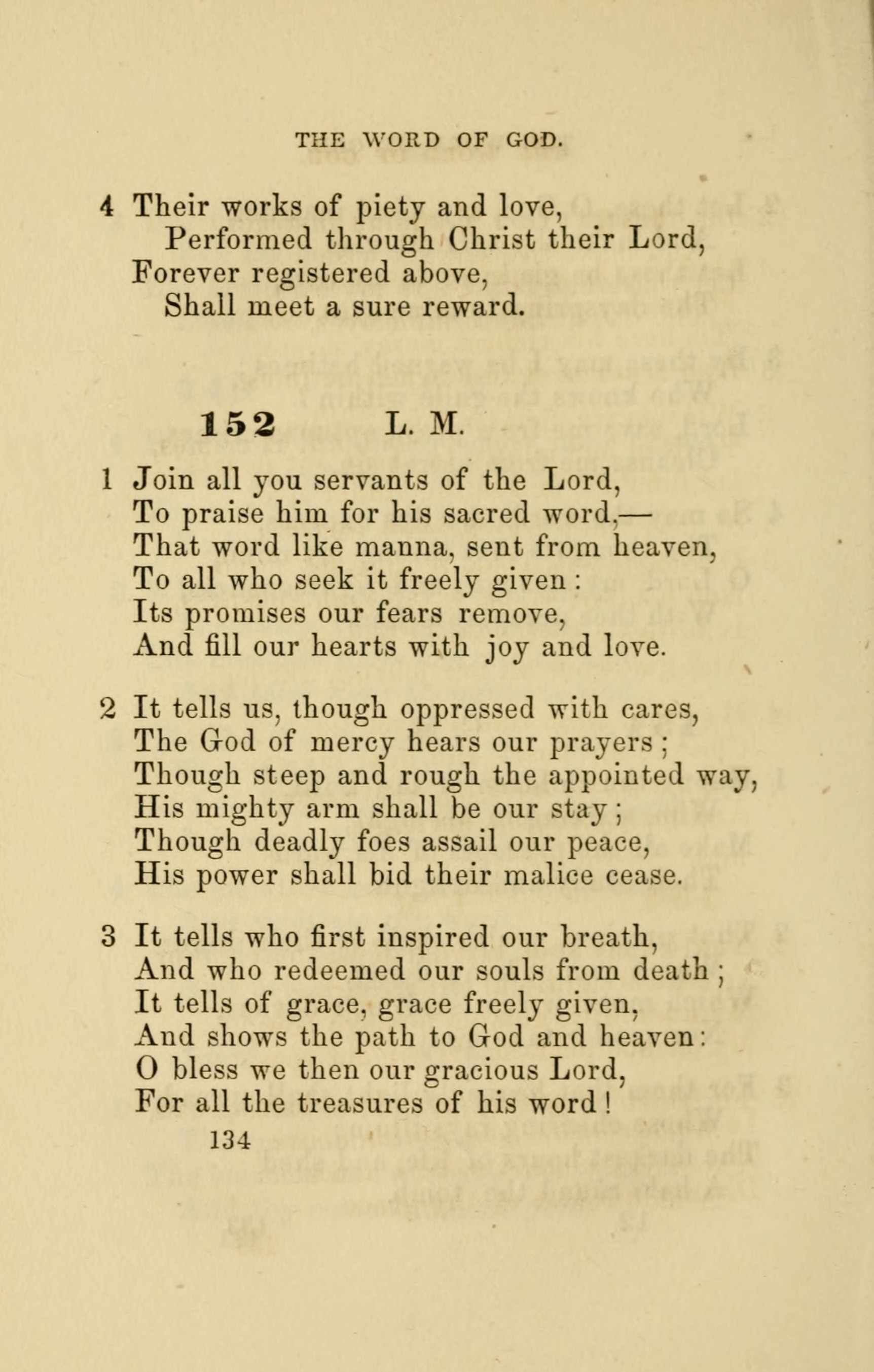 THE WORD OF GOD.

4 Their works of piety and love,
Performed through Christ their Lord,
Forever registered above,
Shall meet a sure reward.

152 L. M.

1 Join all you servants of the Lord,
To praise him for his sacred word,—
That word like manna, sent from heaven,
To all who seek it freely given:
Its promises our fears remove,
And fill our hearts with joy and love.

2 It tells us, though oppressed with cares,
The God of mercy hears our prayers;
Though steep and rough the appointed way,
His mighty arm shall be our stay;
Though deadly foes assail our peace,
His power shall bid their malice cease.

3 It tells who first inspired our breath,
And who redeemed our souls from death;
It tells of grace, grace freely given,
And shows the path to God and heaven:
O bless we then our gracious Lord,
For all the treasures of his word!

134